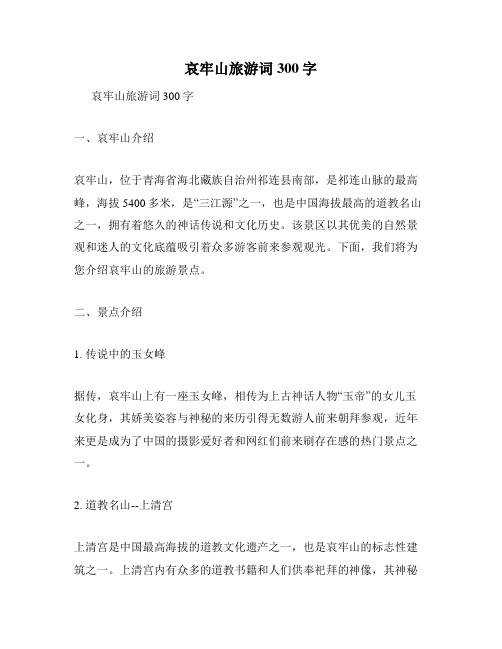 哀牢山旅游词 300 字

哀牢山旅游词 300 字

一、哀牢山介绍

哀牢山，位于青海省海北藏族自治州祁连县南部，是祁连山脉的最高峰，海拔 5400 多米，是“三江源”之一，也是中国海拔最高的道教名山之一，拥有着悠久的神话传说和文化历史。该景区以其优美的自然景观和迷人的文化底蕴吸引着众多游客前来参观观光。下面，我们将为您介绍哀牢山的旅游景点。

二、景点介绍

1. 传说中的玉女峰

据传，哀牢山上有一座玉女峰，相传为上古神话人物“玉帝”的女儿玉女化身，其娇美姿容与神秘的来历引得无数游人前来朝拜参观，近年来更是成为了中国的摄影爱好者和网红们前来刷存在感的热门景点之一。

2. 道教名山--上清宫

上清宫是中国最高海拔的道教文化遗产之一，也是哀牢山的标志性建筑之一。上清宫内有众多的道教书籍和人们供奉祀拜的神像，其神秘